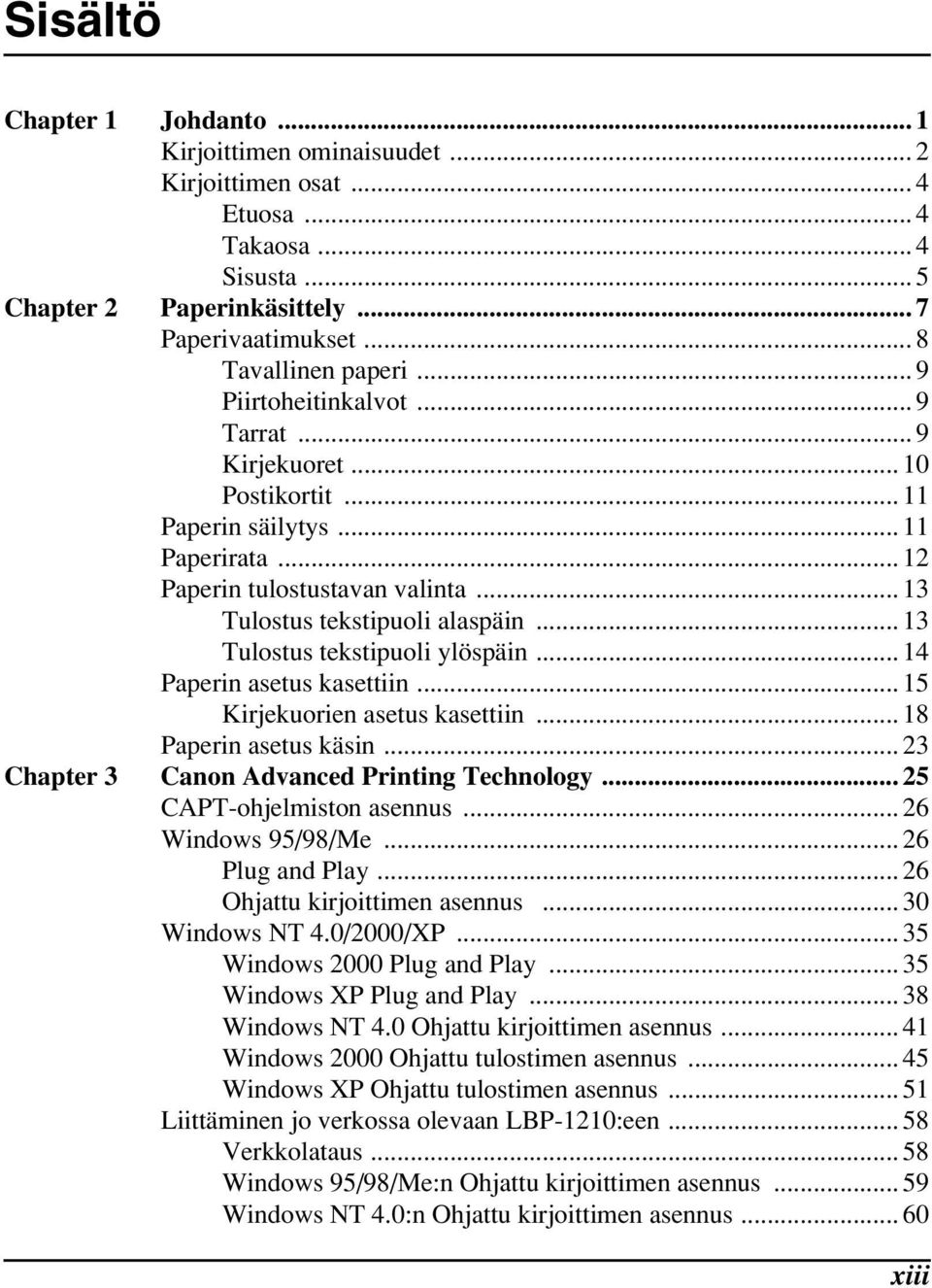 Sisältö

Chapter 1 Johdanto ... 1
Kirjoittimen ominaisuudet ... 2
Kirjoittimen osat ... 4
Etuosa ... 4
Takaosa ... 4
Sisusta ... 5
Chapter 2 Paperinkäsittely ... 7
Paperivaatimukset ... 8
Tavallinen paperi ... 9
Piirtoheitinkalvot ... 9
Tarrat ... 9
Kirjekuoret ... 10
Postikortit ... 11
Paperin säilytys ... 11
Paperirata ... 12
Paperin tulostustavan valinta ... 13
Tulostus tekstipuoli alaspäin ... 13
Tulostus tekstipuoli ylöspäin ... 14
Paperin asetus kasettiin ... 15
Kirjekuorien asetus kasettiin ... 18
Paperin asetus käsin ... 23
Chapter 3 Canon Advanced Printing Technology ... 25
CAPT-ohjelmiston asennus ... 26
Windows 95/98/Me ... 26
Plug and Play ... 26
Ohjattu kirjoittimen asennus ... 30
Windows NT 4.0/2000/XP ... 35
Windows 2000 Plug and Play ... 35
Windows XP Plug and Play ... 38
Windows NT 4.0 Ohjattu kirjoittimen asennus ... 41
Windows 2000 Ohjattu tulostimen asennus ... 45
Windows XP Ohjattu tulostimen asennus ... 51
Liittäminen jo verkossa olevaan LBP-1210:een ... 58
Verkkolataus ... 58
Windows 95/98/Me:n Ohjattu kirjoittimen asennus ... 59
Windows NT 4.0:n Ohjattu kirjoittimen asennus ... 60

xiii